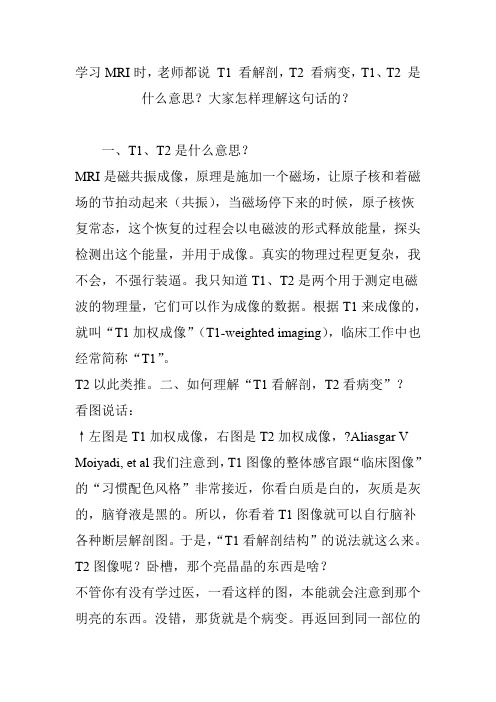 学习 MRI 时，老师都说 T1 看解剖，T2 看病变，T1、T2 是什么意思？大家怎样理解这句话的？

一、T1、T2 是什么意思？

MRI 是磁共振成像，原理是施加一个磁场，让原子核和着磁场的节拍动起来（共振），当磁场停下来的时候，原子核恢复常态，这个恢复的过程会以电磁波的形式释放能量，探头检测出这个能量，并用于成像。真实的物理过程更复杂，我不会，不强行装逼。我只知道 T1、T2 是两个用于测定电磁波的物理量，它们可以作为成像的数据。根据 T1 来成像的，就叫“T1 加权成像”（T1-weighted imaging），临床工作中也经常简称“T1”。

T2 以此类推。二、如何理解“T1 看解剖，T2 看病变”？

看图说话：

↑左图是 T1 加权成像，右图是 T2 加权成像，?Aliasgar V Moiyadi, et al 我们注意到，T1 图像的整体感官跟“临床图像”的“习惯配色风格”非常接近，你看白质是白的，灰质是灰的，脑脊液是黑的。所以，你看着 T1 图像就可以自行脑补各种断层解剖图。于是，“T1 看解剖结构”的说法就这么来。

T2 图像呢？卧槽，那个亮晶晶的东西是啥？

不管你有没有学过医，一看这样的图，本能就会注意到那个明亮的东西。没错，那货就是个病变。再返回到同一部位的